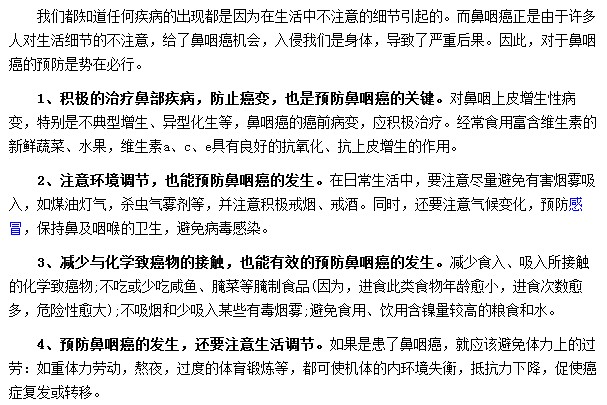 我们都知道任何疾病的出现都是因为在生活中不注意的细节引起的。而鼻咽癌正是由于许多人对生活细节的不注意，给了鼻咽癌机会，入侵我们是身体，导致了严重后果。因此，对于鼻咽癌的预防是势在必行。

1、积极的治疗鼻部疾病，防止癌变，也是预防鼻咽癌的关键。对鼻咽上皮增生性病变，特别是不典型增生、异型化生等，鼻咽癌的癌前病变，应积极治疗。经常食用富含维生素的新鲜蔬菜、水果，维生素a、c、e具有良好的抗氧化、抗上皮增生的作用。

2、注意环境调节，也能预防鼻咽癌的发生。在日常生活中，要注意尽量避免有害烟雾吸入，如煤油灯气，杀虫气雾剂等，并注意积极戒烟、戒酒。同时，还要注意气候变化，预防感冒，保持鼻及咽喉的卫生，避免病毒感染。

3、减少与化学致癌物的接触，也能有效的预防鼻咽癌的发生。减少食入、吸入所接触的化学致癌物;不吃或少吃咸鱼、腌菜等腌制食品(因为，进食此类食物年龄愈小，进食次数愈多，危险性愈大);不吸烟和少吸入某些有毒烟雾;避免食用、饮用含镍量较高的粮食和水。

4、预防鼻咽癌的发生，还要注意生活调节。如果是患了鼻咽癌，就应该避免体力上的过劳：如重体力劳动，熬夜，过度的体育锻炼等，都可使机体的内环境失衡，抵抗力下降，促使癌症复发或转移。